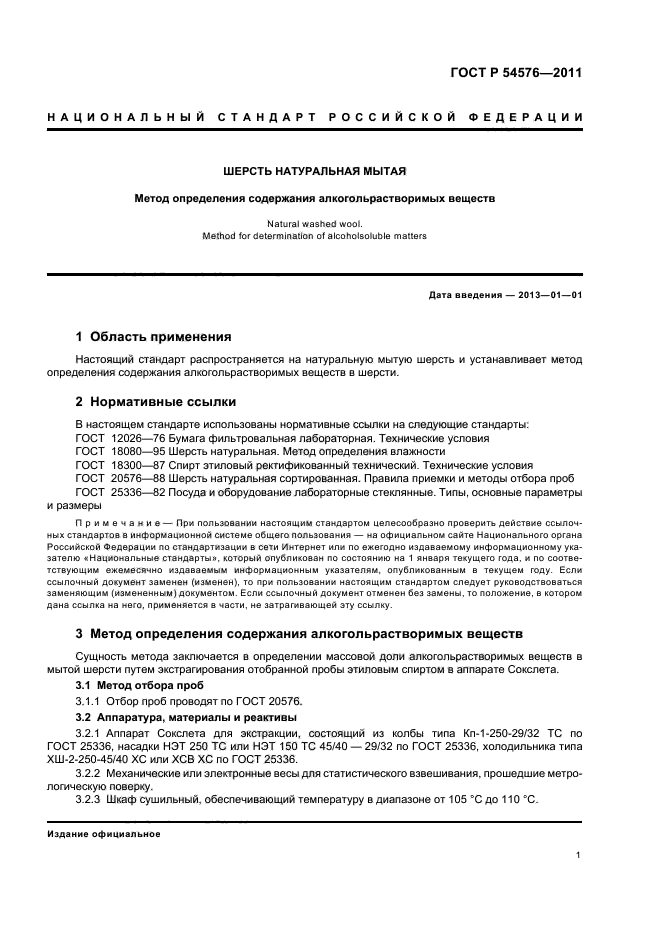 ГОСТ Р 54576—2011

НАЦИОНАЛЬНЫЙ СТАНДАРТ РОССИЙСКОЙ ФЕДЕРАЦИИ

ШЕРСТЬ НАТУРАЛЬНАЯ МЫТАЯ

Метод определения содержания алкогольрастворимых веществ

Natural washed wool.
Method for determination of alcoholsoluble matters

Дата введения — 2013—01—01

1 Область применения

Настоящий стандарт распространяется на натуральную мытую шерсть и устанавливает метод определения содержания алкогольрастворимых веществ в шерсти.

2 Нормативные ссылки

В настоящем стандарте использованы нормативные ссылки на следующие стандарты:
ГОСТ 12026—76 Бумага фильтровальная лабораторная. Технические условия
ГОСТ 18080—95 Шерсть натуральная. Метод определения влажности
ГОСТ 18300—87 Спирт этиловый ректификованный технический. Технические условия
ГОСТ 20576—88 Шерсть натуральная сортированная. Правила приемки и методы отбора проб
ГОСТ 25336—82 Посуда и оборудование лабораторные стеклянные. Типы, основные параметры и размеры

Примечание — При пользовании настоящим стандартом целесообразно проверить действие ссылочных стандартов в информационной системе общего пользования — на официальном сайте Национального органа Российской Федерации по стандартизации в сети Интернет или по ежегодно издаваемому информационному указателю «Национальные стандарты», который опубликован по состоянию на 1 января текущего года, и по соответствующим ежемесячно издаваемым информационным указателям, опубликованным в текущем году. Если ссылочный документ заменен (изменен), то при пользовании настоящим стандартом следует руководствоваться заменяющим (измененным) документом. Если ссылочный документ отменен без замены, то положение, в котором дана ссылка на него, применяется в части, не затрагивающей эту ссылку.

3 Метод определения содержания алкогольрастворимых веществ

Сущность метода заключается в определении массовой доли алкогольрастворимых веществ в мытой шерсти путем экстрагирования отобранной пробы этиловым спиртом в аппарате Сокслета.

3.1 Метод отбора проб

3.1.1 Отбор проб проводят по ГОСТ 20576.

3.2 Аппаратура, материалы и реактивы

3.2.1 Аппарат Сокслета для экстракции, состоящий из колбы типа Кп-1-250-29/32 ТС по ГОСТ 25336, насадки НЭТ 250 ТС или НЭТ 150 ТС 45/40 — 29/32 по ГОСТ 25336, холодильника типа ХШ-2-250-45/40 ХС или ХСВ ХС по ГОСТ 25336.

3.2.2 Механические или электронные весы для статистического взвешивания, прошедшие метрологическую поверку.

3.2.3 Шкаф сушильный, обеспечивающий температуру в диапазоне от 105 °С до 110 °С.

Издание официальное

1